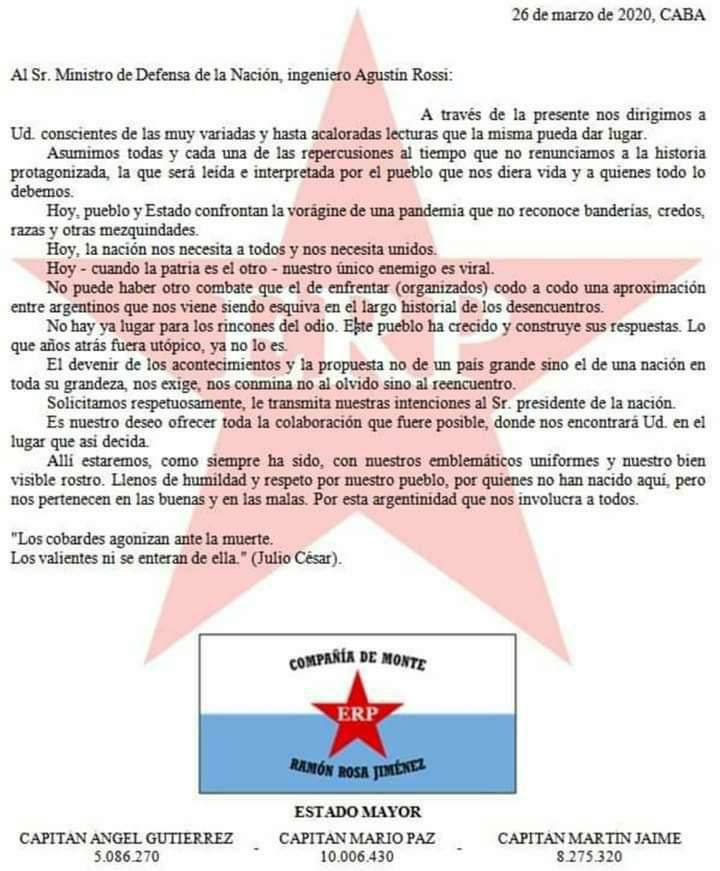 26 de marzo de 2020, CABA

Al Sr. Ministro de Defensa de la Nación, ingeniero Agustín Rossi:

A través de la presente nos dirigimos a Ud. conscientes de las muy variadas y hasta acaloradas lecturas que la misma pueda dar lugar.

Asumimos todas y cada una de las repercusiones al tiempo que no renunciamos a la historia protagonizada, la que será leída e interpretada por el pueblo que nos diera vida y a quienes todo lo debemos.

Hoy, pueblo y Estado confrontan la vorágine de una pandemia que no reconoce banderías, credos, razas y otras mezquindades.

Hoy, la nación nos necesita a todos y nos necesita unidos.

Hoy - cuando la patria es el otro - nuestro único enemigo es viral.

No puede haber otro combate que el de enfrentar (organizados) codo a codo una aproximación entre argentinos que nos viene siendo esquiva en el largo historial de los desencuentros.

No hay ya lugar para los rincones del odio. Este pueblo ha crecido y construye sus respuestas. Lo que años atrás fuera utópico, ya no lo es.

El devenir de los acontecimientos y la propuesta no de un país grande sino el de una nación en toda su grandeza, nos exige, nos conmina no al olvido sino al reencuentro.

Solicitamos respetuosamente, le transmita nuestras intenciones al Sr. presidente de la nación.

Es nuestro deseo ofrecer toda la colaboración que fuere posible, donde nos encontrará Ud. en el lugar que así decida.

Allí estaremos, como siempre ha sido, con nuestros emblemáticos uniformes y nuestro bien visible rostro. Llenos de humildad y respeto por nuestro pueblo, por quienes no han nacido aquí, pero nos pertenecen en las buenas y en las malas. Por esta argentinidad que nos involucra a todos.

"Los cobardes agonizan ante la muerte.
Los valientes ni se enteran de ella." (Julio César).

COMPAÑÍA DE MONTE
ERP
RAMÓN ROSA JIMÉNEZ

ESTADO MAYOR

CAPITÁN ANGEL GUTIERREZ
5.086.270
-
CAPITÁN MARIO PAZ
10.006.430
-
CAPITÁN MARTIN JAIME
8.275.320